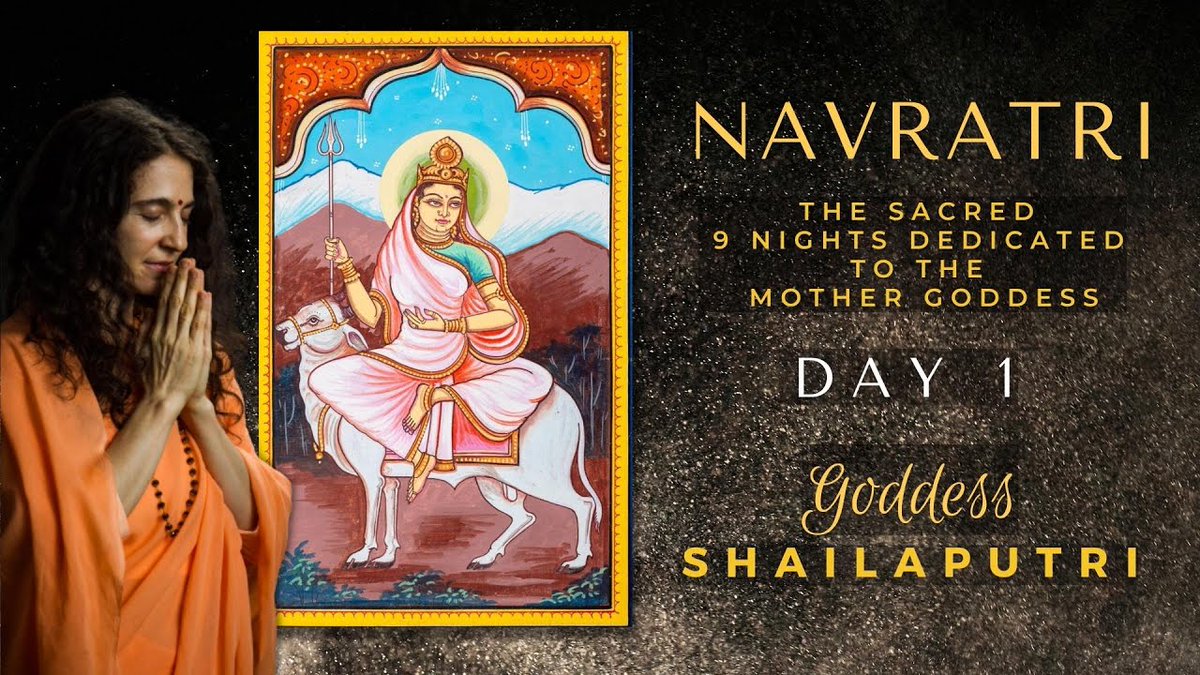 NAVRATRI

THE SACRED 9 NIGHTS DEDICATED TO THE MOTHER GODDESS

DAY 1

Goddess
SHAILAPUTRI